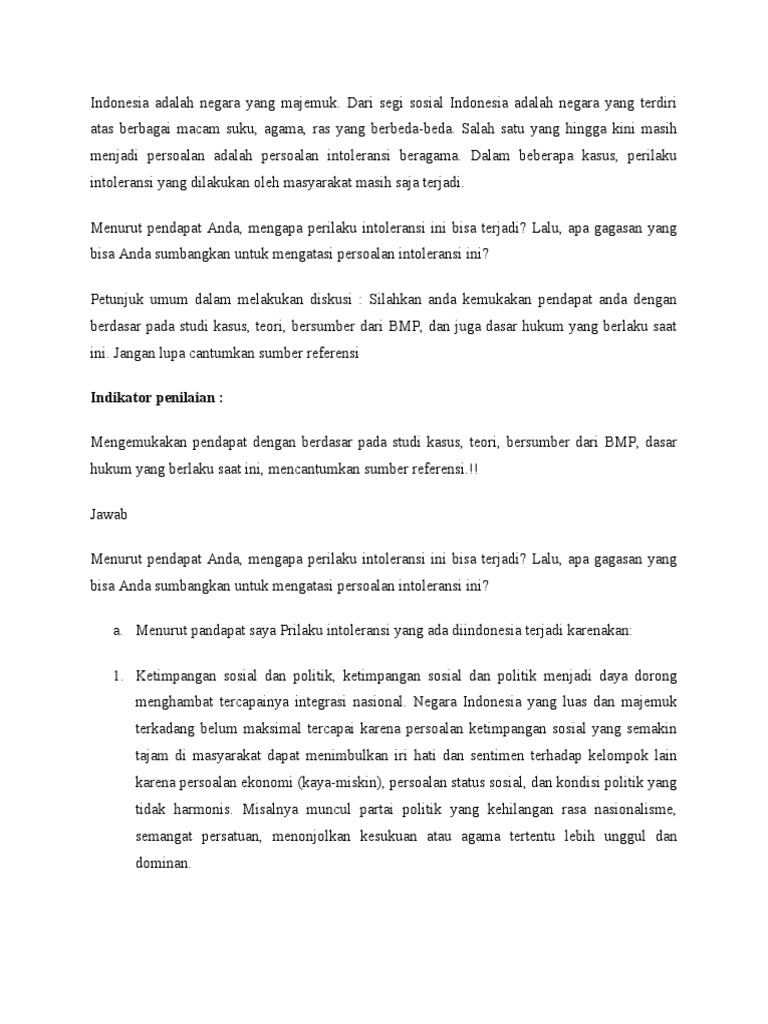 Indonesia adalah negara yang majemuk. Dari segi sosial Indonesia adalah negara yang terdiri atas berbagai macam suku, agama, ras yang berbeda-beda. Salah satu yang hingga kini masih menjadi persoalan adalah persoalan intoleransi beragama. Dalam beberapa kasus, perilaku intoleransi yang dilakukan oleh masyarakat masih saja terjadi.

Menurut pendapat Anda, mengapa perilaku intoleransi ini bisa terjadi? Lalu, apa gagasan yang bisa Anda sumbangkan untuk mengatasi persoalan intoleransi ini?

Petunjuk umum dalam melakukan diskusi : Silahkan anda kemukakan pendapat anda dengan berdasar pada studi kasus, teori, bersumber dari BMP, dan juga dasar hukum yang berlaku saat ini. Jangan lupa cantumkan sumber referensi

Indikator penilaian :

Mengemukakan pendapat dengan berdasar pada studi kasus, teori, bersumber dari BMP, dasar hukum yang berlaku saat ini, mencantumkan sumber referensi.!!

Jawab

Menurut pendapat Anda, mengapa perilaku intoleransi ini bisa terjadi? Lalu, apa gagasan yang bisa Anda sumbangkan untuk mengatasi persoalan intoleransi ini?

a. Menurut pandapat saya Prilaku intoleransi yang ada diindonesia terjadi karenakan:

1. Ketimpangan sosial dan politik, ketimpangan sosial dan politik menjadi daya dorong menghambat tercapainya integrasi nasional. Negara Indonesia yang luas dan majemuk terkadang belum maksimal tercapai karena persoalan ketimpangan sosial yang semakin tajam di masyarakat dapat menimbulkan iri hati dan sentimen terhadap kelompok lain karena persoalan ekonomi (kaya-miskin), persoalan status sosial, dan kondisi politik yang tidak harmonis. Misalnya muncul partai politik yang kehilangan rasa nasionalisme, semangat persatuan, menonjolkan kesukuan atau agama tertentu lebih unggul dan dominan.